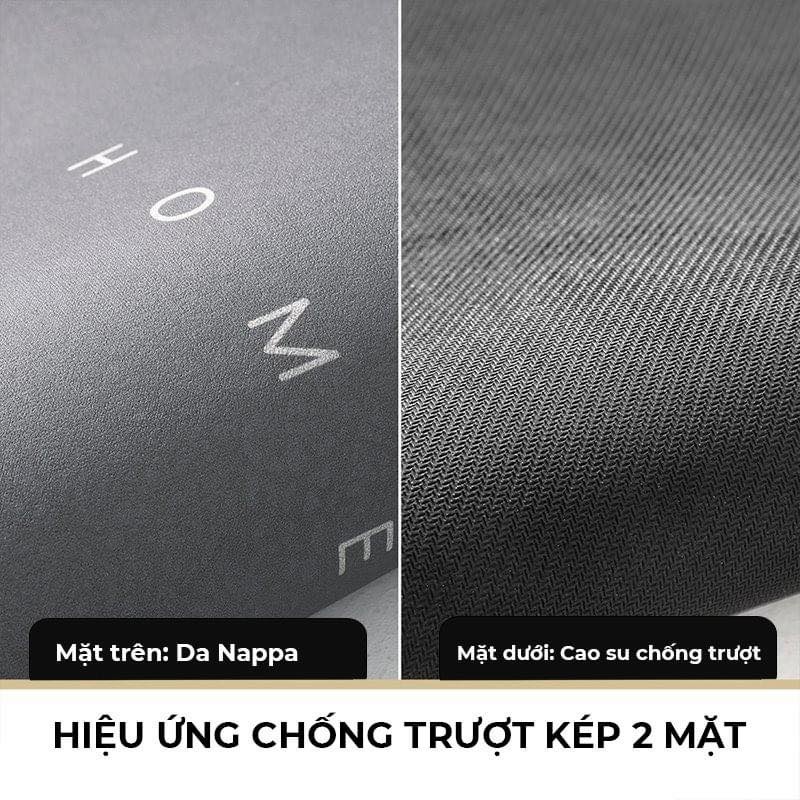 HOME

Mặt trên: Da Nappa

Mặt dưới: Cao su chống trượt

HIỆU ỨNG CHỐNG TRƯỢT KÉP 2 MẶT